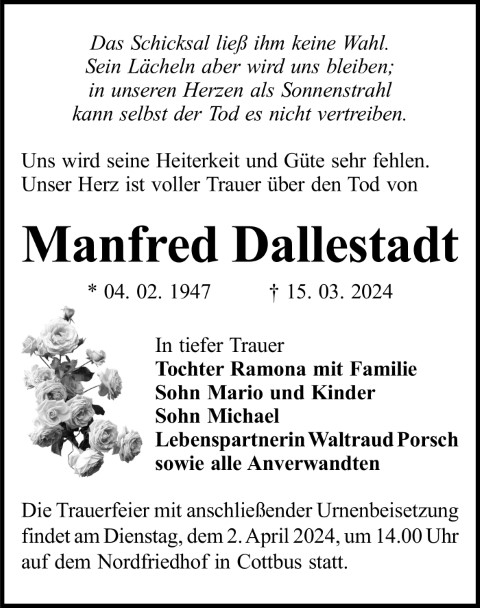 Das Schicksal ließ ihm keine Wahl.
Sein Lächeln aber wird uns bleiben;
in unseren Herzen als Sonnenstrahl
kann selbst der Tod es nicht vertreiben.

Uns wird seine Heiterkeit und Güte sehr fehlen.
Unser Herz ist voller Trauer über den Tod von

Manfred Dallestadt

* 04. 02. 1947 † 15. 03. 2024

In tiefer Trauer
Tochter Ramona mit Familie
Sohn Mario und Kinder
Sohn Michael
Lebenspartnerin Waltraud Porsch
sowie alle Anverwandten

Die Trauerfeier mit anschließender Urnenbeisetzung findet am Dienstag, dem 2. April 2024, um 14.00 Uhr auf dem Nordfriedhof in Cottbus statt.